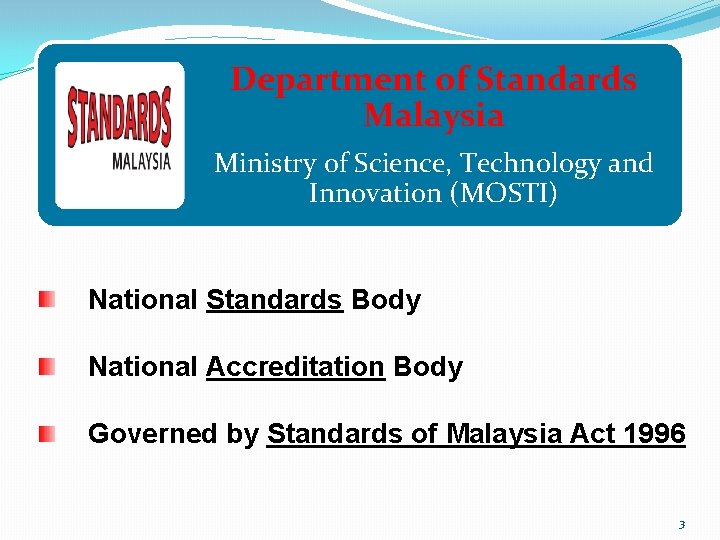 STANDARDS
MALAYSIA

Department of Standards Malaysia

Ministry of Science, Technology and Innovation (MOSTI)

• National Standards Body

• National Accreditation Body

• Governed by Standards of Malaysia Act 1996

3